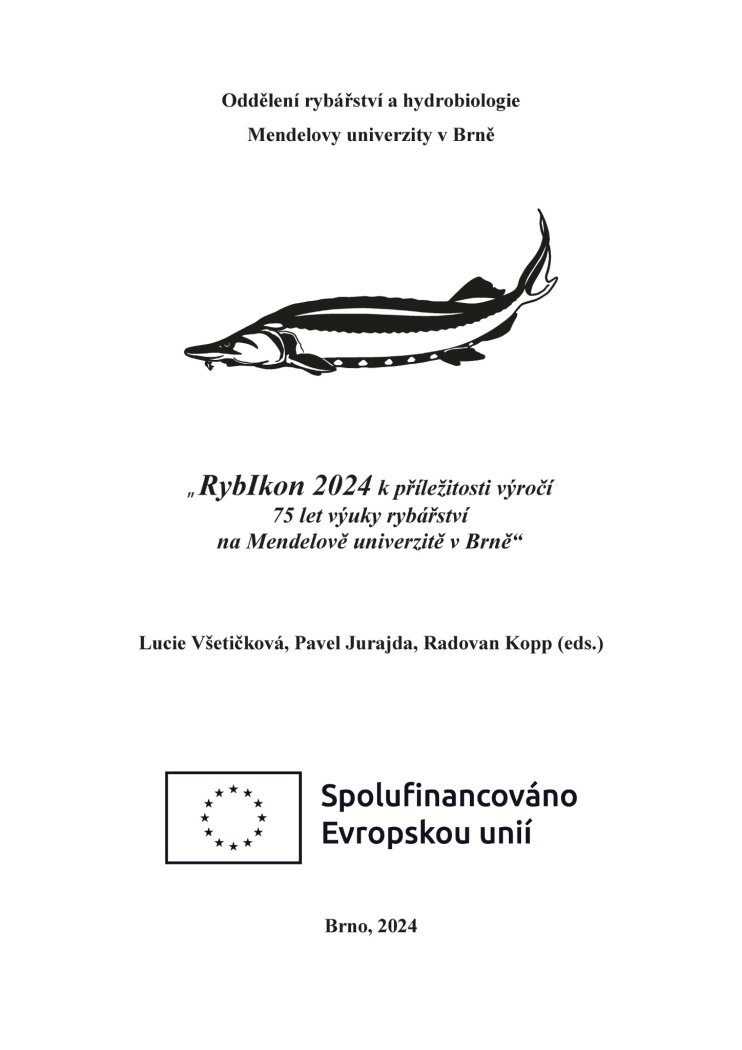 Oddělení rybářství a hydrobiologie

Mendelovy univerzity v Brně

„RybIkon 2024 k příležitosti výročí 75 let výuky rybářství na Mendelově univerzitě v Brně“

Lucie Všetičková, Pavel Jurajda, Radovan Kopp (eds.)

Spolufinancováno Evropskou unií

Brno, 2024